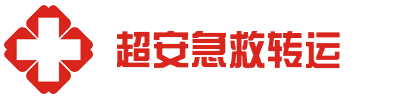 超安急救转运